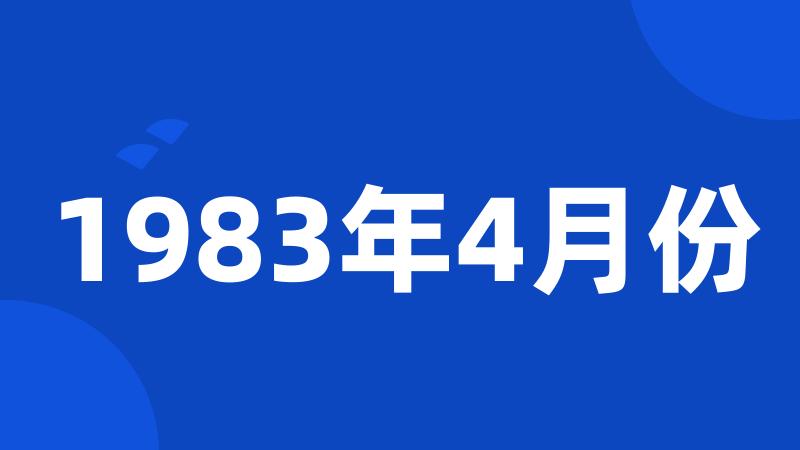 1983年4月份